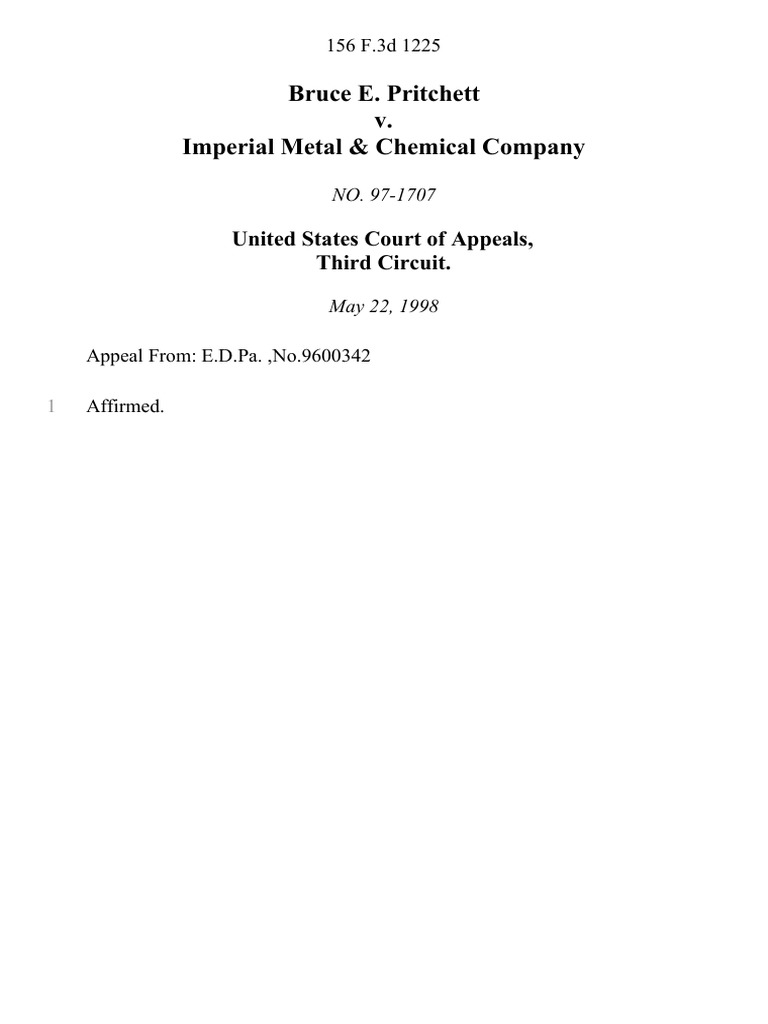 156 F.3d 1225

Bruce E. Pritchett
v.
Imperial Metal & Chemical Company

NO. 97-1707

United States Court of Appeals,
Third Circuit.

May 22, 1998

Appeal From: E.D.Pa. ,No.9600342

1 Affirmed.